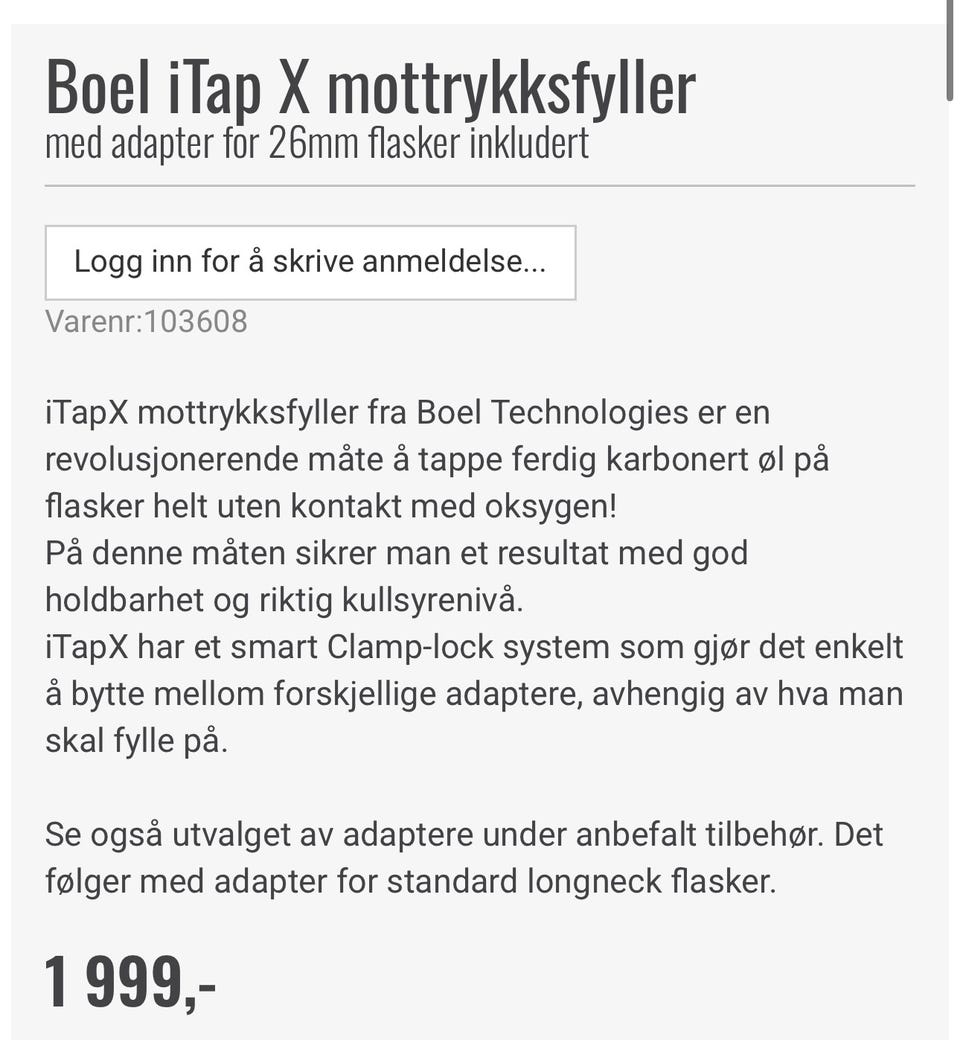 Boel iTap X mottrykksfyller
med adapter for 26mm flasker inkludert

Logg inn for å skrive anmeldelse...

Varenr:103608

iTapX mottrykksfyller fra Boel Technologies er en revolusjonerende måte å tappe ferdig karbonert øl på flasker helt uten kontakt med oksygen!
På denne måten sikrer man et resultat med god holdbarhet og riktig kullsyrenivå.
iTapX har et smart Clamp-lock system som gjør det enkelt å bytte mellom forskjellige adaptere, avhengig av hva man skal fylle på.

Se også utvalget av adaptere under anbefalt tilbehør. Det følger med adapter for standard longneck flasker.

1 999,-